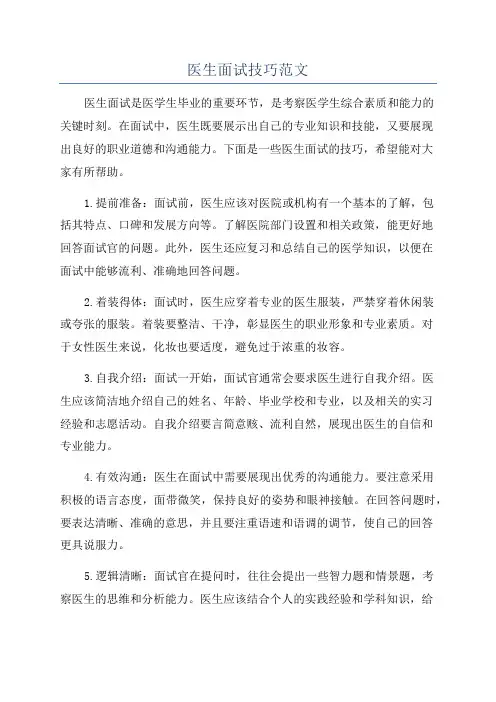 医生面试技巧范文

医生面试是医学生毕业的重要环节，是考察医学生综合素质和能力的关键时刻。在面试中，医生既要展示出自己的专业知识和技能，又要展现出良好的职业道德和沟通能力。下面是一些医生面试的技巧，希望能对大家有所帮助。

1.提前准备：面试前，医生应该对医院或机构有一个基本的了解，包括其特点、口碑和发展方向等。了解医院部门设置和相关政策，能更好地回答面试官的问题。此外，医生还应复习和总结自己的医学知识，以便在面试中能够流利、准确地回答问题。

2.着装得体：面试时，医生应穿着专业的医生服装，严禁穿着休闲装或夸张的服装。着装要整洁、干净，彰显医生的职业形象和专业素质。对于女性医生来说，化妆也要适度，避免过于浓重的妆容。

3.自我介绍：面试一开始，面试官通常会要求医生进行自我介绍。医生应该简洁地介绍自己的姓名、年龄、毕业学校和专业，以及相关的实习经验和志愿活动。自我介绍要言简意赅、流利自然，展现出医生的自信和专业能力。

4.有效沟通：医生在面试中需要展现出优秀的沟通能力。要注意采用积极的语言态度，面带微笑，保持良好的姿势和眼神接触。在回答问题时，要表达清晰、准确的意思，并且要注重语速和语调的调节，使自己的回答更具说服力。

5.逻辑清晰：面试官在提问时，往往会提出一些智力题和情景题，考察医生的思维和分析能力。医生应该结合个人的实践经验和学科知识，给